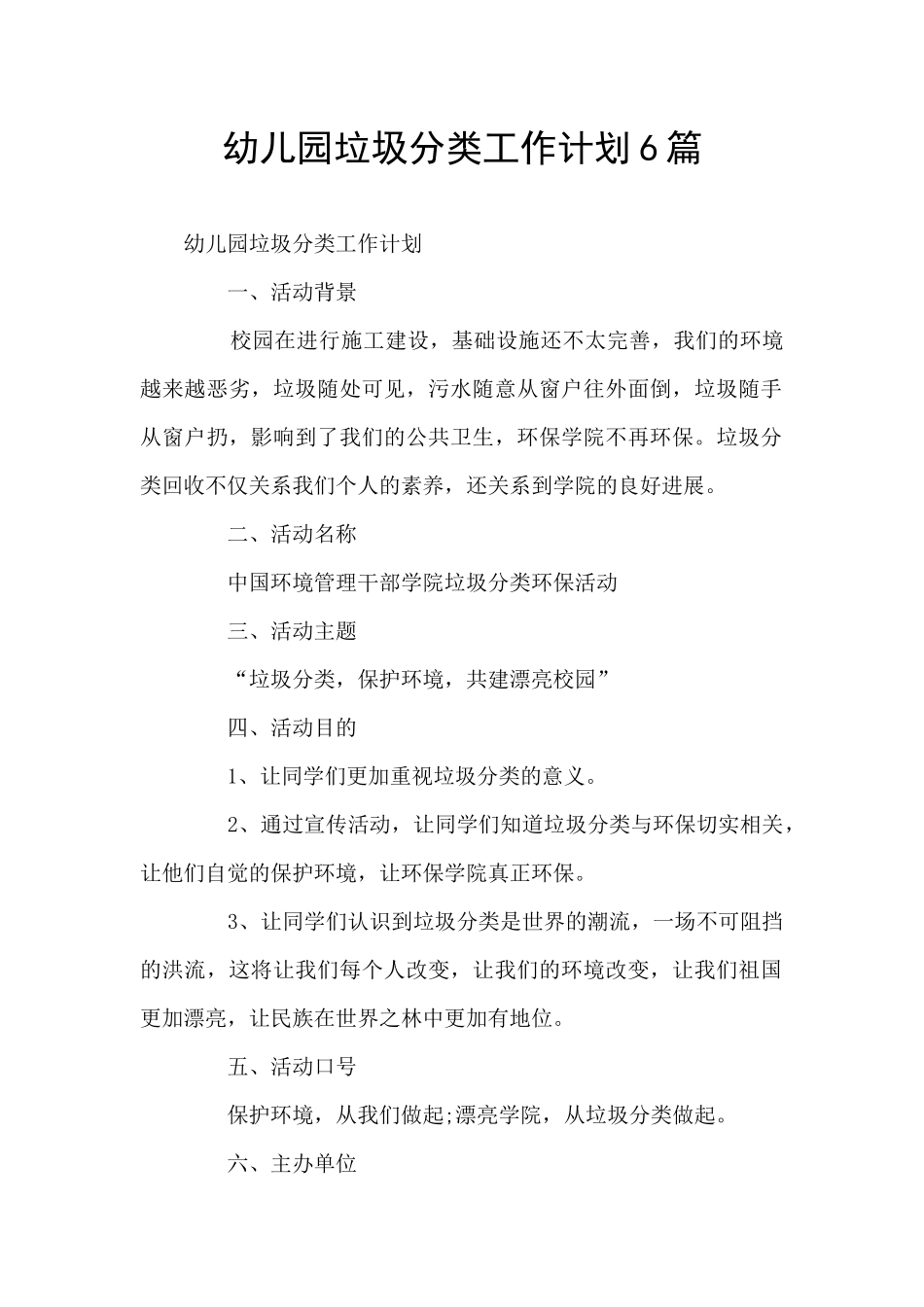 幼儿园垃圾分类工作计划6篇

幼儿园垃圾分类工作计划

一、活动背景

校园在进行施工建设，基础设施还不太完善，我们的环境越来越恶劣，垃圾随处可见，污水随意从窗户往外面倒，垃圾随手从窗户扔，影响到了我们的公共卫生，环保学院不再环保。垃圾分类回收不仅关系我们个人的素养，还关系到学院的良好进展。

二、活动名称

中国环境管理干部学院垃圾分类环保活动

三、活动主题

“垃圾分类，保护环境，共建漂亮校园”

四、活动目的

1、让同学们更加重视垃圾分类的意义。

2、通过宣传活动，让同学们知道垃圾分类与环保切实相关，让他们自觉的保护环境，让环保学院真正环保。

3、让同学们认识到垃圾分类是世界的潮流，一场不可阻挡的洪流，这将让我们每个人改变，让我们的环境改变，让我们祖国更加漂亮，让民族在世界之林中更加有地位。

五、活动口号

保护环境，从我们做起;漂亮学院，从垃圾分类做起。

六、主办单位